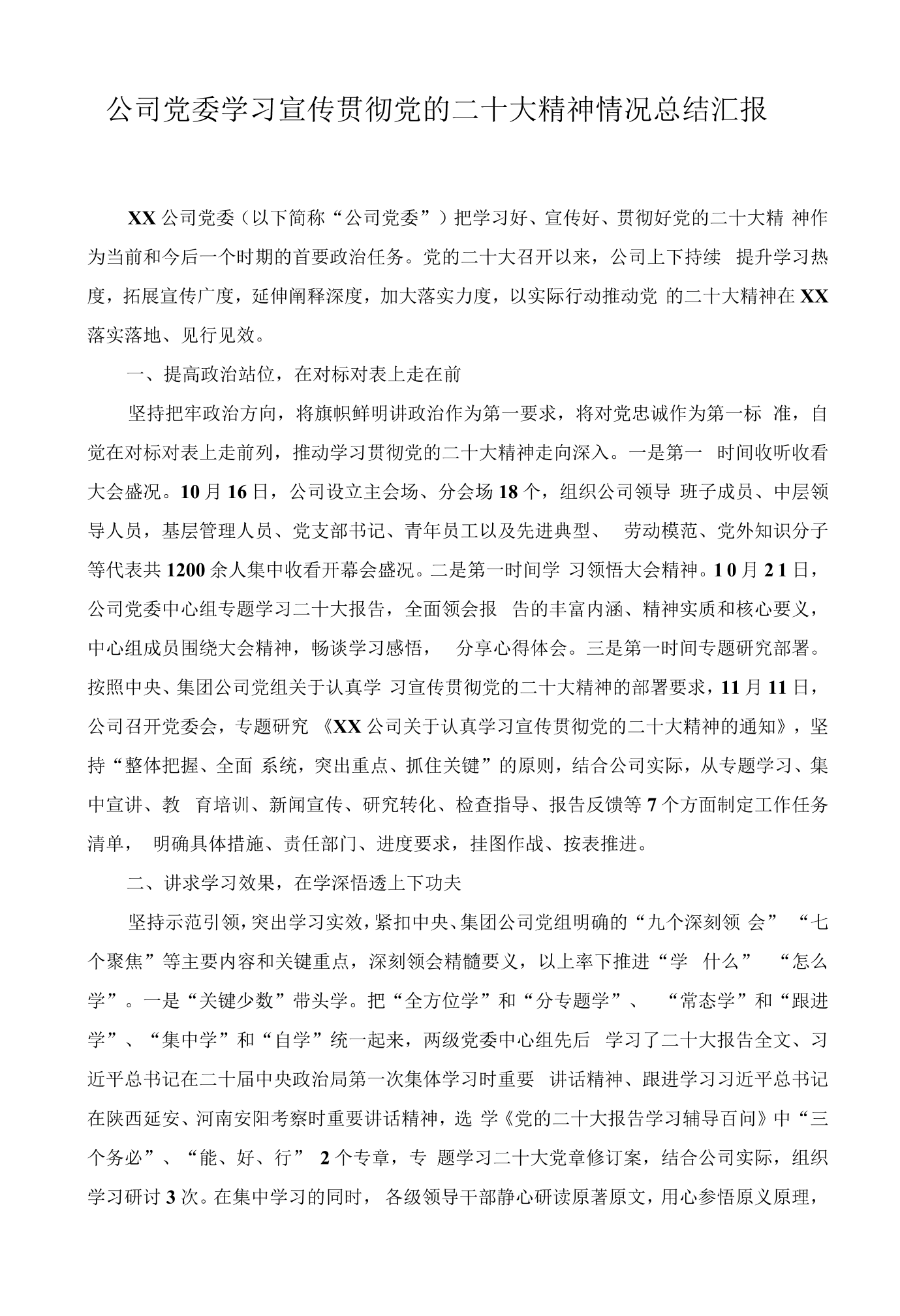 公司党委学习宣传贯彻党的二十大精神情况总结汇报

XX公司党委（以下简称“公司党委”）把学习好、宣传好、贯彻好党的二十大精神作为当前和今后一个时期的首要政治任务。党的二十大召开以来，公司上下持续提升学习热度，拓展宣传广度，延伸阐释深度，加大落实力度，以实际行动推动党的二十大精神在XX落实落地、见行见效。

一、提高政治站位，在对标对表上走在前

坚持把牢政治方向，将旗帜鲜明讲政治作为第一要求，将对党忠诚作为第一标准，自觉在对标对表上走前列，推动学习贯彻党的二十大精神走向深入。一是第一时间收听收看大会盛况。10月16日，公司设立主会场、分会场18个，组织公司领导班子成员、中层领导人员，基层管理人员、党支部书记、青年员工以及先进典型、劳动模范、党外知识分子等代表共1200余人集中收看开幕会盛况。二是第一时间学习领悟大会精神。10月21日，公司党委中心组专题学习二十大报告，全面领会报告的丰富内涵、精神实质和核心要义，中心组成员围绕大会精神，畅谈学习感悟，分享心得体会。三是第一时间专题研究部署。按照中央、集团公司党组关于认真学习宣传贯彻党的二十大精神的部署要求，11月11日，公司召开党委会，专题研究《XX公司关于认真学习宣传贯彻党的二十大精神的通知》，坚持“整体把握、全面系统，突出重点、抓住关键”的原则，结合公司实际，从专题学习、集中宣讲、教育培训、新闻宣传、研究转化、检查指导、报告反馈等7个方面制定工作任务清单，明确具体措施、责任部门、进度要求，挂图作战、按表推进。

二、讲求学习效果，在学深悟透上下功夫

坚持示范引领，突出学习实效，紧扣中央、集团公司党组明确的“九个深刻领会”“七个聚焦”等主要内容和关键重点，深刻领会精髓要义，以上率下推进“学什么”“怎么学”。一是“关键少数”带头学。把“全方位学”和“分专题学”、“常态学”和“跟进学”、“集中学”和“自学”统一起来，两级党委中心组先后学习了二十大报告全文、习近平总书记在二十届中央政治局第一次集体学习时重要讲话精神、跟进学习习近平总书记在陕西延安、河南安阳考察时重要讲话精神，选学《党的二十大报告学习辅导百问》中“三个务必”、“能、好、行”2个专章，专题学习二十大党章修订案，结合公司实际，组织学习研讨3次。在集中学习的同时，各级领导干部静心研读原著原文，用心参悟原义原理，